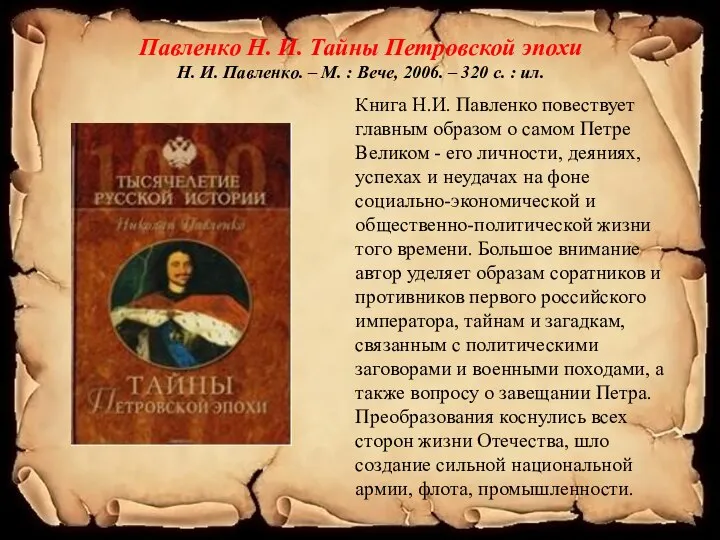 Павленко Н. И. Тайны Петровской эпохи
Н. И. Павленко. – М. : Вече, 2006. – 320 с. : ил.

1000
ТЫСЯЧЕЛЕТИЕ РУССКОЙ ИСТОРИИ
Николай Павленко
ТАЙНЫ ПЕТРОВСКОЙ ЭПОХИ

Книга Н.И. Павленко повествует главным образом о самом Петре Великом - его личности, деяниях, успехах и неудачах на фоне социально-экономической и общественно-политической жизни того времени. Большое внимание автор уделяет образам соратников и противников первого российского императора, тайнам и загадкам, связанным с политическими заговорами и военными походами, а также вопросу о завещании Петра. Преобразования коснулись всех сторон жизни Отечества, шло создание сильной национальной армии, флота, промышленности.